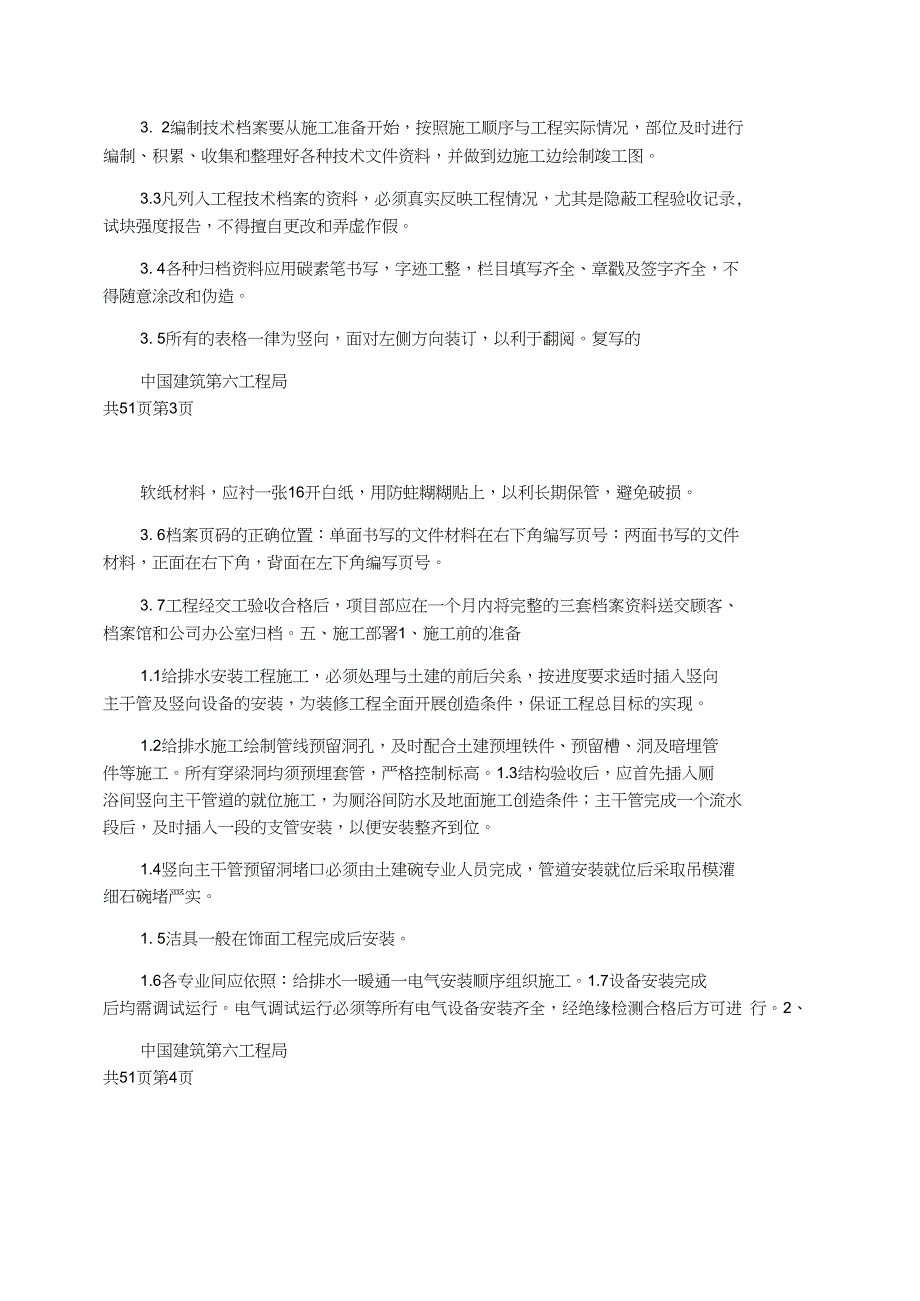 3. 2编制技术档案要从施工准备开始，按照施工顺序与工程实际情况，部位及时进行编制、积累、收集和整理好各种技术文件资料，并做到边施工边绘制竣工图。

3.3凡列入工程技术档案的资料，必须真实反映工程情况，尤其是隐蔽工程验收记录，试块强度报告，不得擅自更改和弄虚作假。

3. 4各种归档资料应用碳素笔书写，字迹工整，栏目填写齐全、章戳及签字齐全，不得随意涂改和伪造。

3. 5所有的表格一律为竖向，面对左侧方向装订，以利于翻阅。复写的

中国建筑第六工程局
共51页第3页

软纸材料，应衬一张16开白纸，用防蛀糊糊贴上，以利长期保管，避免破损。

3. 6档案页码的正确位置：单面书写的文件材料在右下角编写页号：两面书写的文件材料，正面在右下角，背面在左下角编写页号。

3. 7工程经交工验收合格后，项目部应在一个月内将完整的三套档案资料送交顾客、档案馆和公司办公室归档。五、施工部署1、施工前的准备

1.1给排水安装工程施工，必须处理与土建的前后关系，按进度要求适时插入竖向主干管及竖向设备的安装，为装修工程全面开展创造条件，保证工程总目标的实现。

1.2给排水施工绘制管线预留洞孔，及时配合土建预埋铁件、预留槽、洞及暗埋管件等施工。所有穿梁洞均须预埋套管，严格控制标高。1.3结构验收后，应首先插入厕浴间竖向主干管道的就位施工，为厕浴间防水及地面施工创造条件；主干管完成一个流水段后，及时插入一段的支管安装，以便安装整齐到位。

1.4竖向主干管预留洞堵口必须由土建砼专业人员完成，管道安装就位后采取吊模灌细石砼堵严实。

1. 5洁具一般在饰面工程完成后安装。

1.6各专业间应依照：给排水一暖通一电气安装顺序组织施工。1.7设备安装完成后均需调试运行。电气调试运行必须等所有电气设备安装齐全，经绝缘检测合格后方可进 行。2、

中国建筑第六工程局
共51页第4页